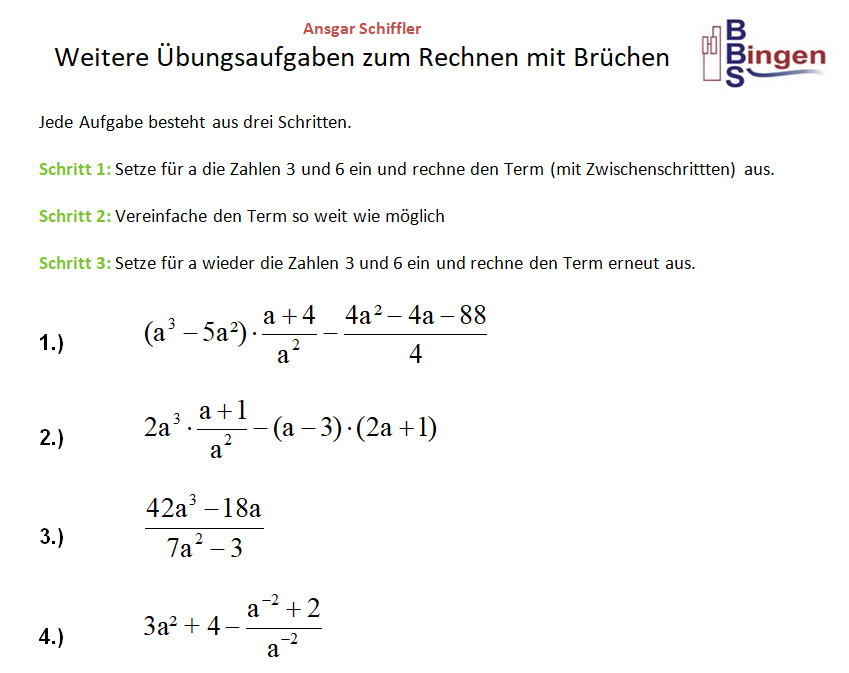 Ansgar Schiffler

Weitere Übungsaufgaben zum Rechnen mit Brüchen

BBS Bingen

Jede Aufgabe besteht aus drei Schritten.

Schritt 1: Setze für a die Zahlen 3 und 6 ein und rechne den Term (mit Zwischenschrittten) aus.

Schritt 2: Vereinfache den Term so weit wie möglich

Schritt 3: Setze für a wieder die Zahlen 3 und 6 ein und rechne den Term erneut aus.

1.) $(a^3 - 5a^2) \cdot \frac{a+4}{a^2} - \frac{4a^2 - 4a - 88}{4}$

2.) $2a^3 \cdot \frac{a+1}{a^2} - (a-3) \cdot (2a+1)$

3.) $\frac{42a^3 - 18a}{7a^2 - 3}$

4.) $3a^2 + 4 - \frac{a^{-2} + 2}{a^{-2}}$